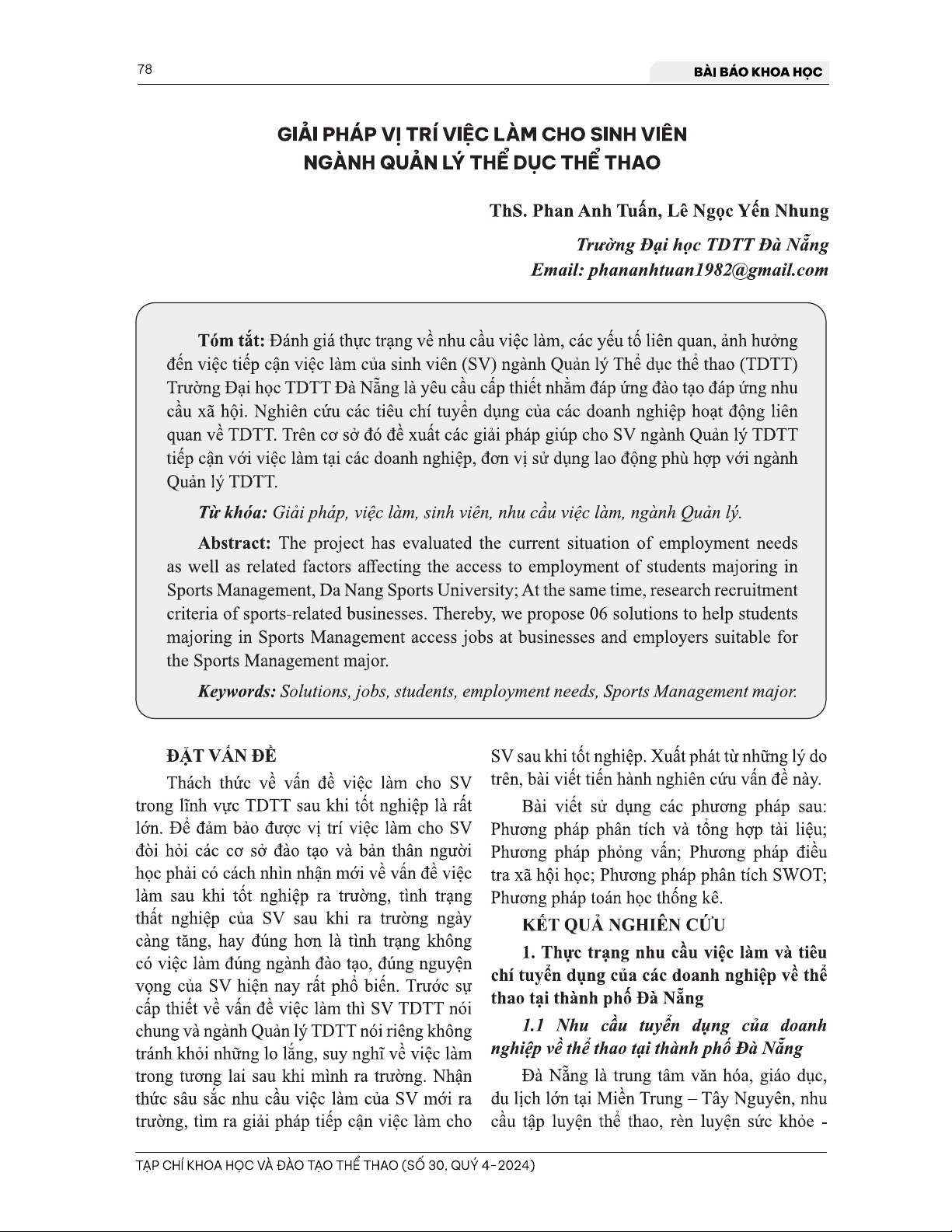 78

BÀI BÁO KHOA HỌC

GIẢI PHÁP VỊ TRÍ VIỆC LÀM CHO SINH VIÊN NGÀNH QUẢN LÝ THỂ DỤC THỂ THAO

ThS. Phan Anh Tuấn, Lê Ngọc Yến Nhung

Trường Đại học TDTT Đà Nẵng
Email: phananhtuan1982@gmail.com

Tóm tắt: Đánh giá thực trạng về nhu cầu việc làm, các yếu tố liên quan, ảnh hưởng đến việc tiếp cận việc làm của sinh viên (SV) ngành Quản lý Thể dục thể thao (TDTT) Trường Đại học TDTT Đà Nẵng là yêu cầu cấp thiết nhằm đáp ứng đào tạo đáp ứng nhu cầu xã hội. Nghiên cứu các tiêu chí tuyển dụng của các doanh nghiệp hoạt động liên quan về TDTT. Trên cơ sở đó đề xuất các giải pháp giúp cho SV ngành Quản lý TDTT tiếp cận với việc làm tại các doanh nghiệp, đơn vị sử dụng lao động phù hợp với ngành Quản lý TDTT.

Từ khóa: Giải pháp, việc làm, sinh viên, nhu cầu việc làm, ngành Quản lý.

Abstract: The project has evaluated the current situation of employment needs as well as related factors affecting the access to employment of students majoring in Sports Management, Da Nang Sports University; At the same time, research recruitment criteria of sports-related businesses. Thereby, we propose 06 solutions to help students majoring in Sports Management access jobs at businesses and employers suitable for the Sports Management major.

Keywords: Solutions, jobs, students, employment needs, Sports Management major.

ĐẶT VẤN ĐỀ

Thách thức về vấn đề việc làm cho SV trong lĩnh vực TDTT sau khi tốt nghiệp là rất lớn. Để đảm bảo được vị trí việc làm cho SV đòi hỏi các cơ sở đào tạo và bản thân người học phải có cách nhìn nhận mới về vấn đề việc làm sau khi tốt nghiệp ra trường, tình trạng thất nghiệp của SV sau khi ra trường ngày càng tăng, hay đúng hơn là tình trạng không có việc làm đúng ngành đào tạo, đúng nguyện vọng của SV hiện nay rất phổ biến. Trước sự cấp thiết về vấn đề việc làm thì SV TDTT nói chung và ngành Quản lý TDTT nói riêng không tránh khỏi những lo lắng, suy nghĩ về việc làm trong tương lai sau khi mình ra trường. Nhận thức sâu sắc nhu cầu việc làm của SV mới ra trường, tìm ra giải pháp tiếp cận việc làm cho SV sau khi tốt nghiệp. Xuất phát từ những lý do trên, bài viết tiến hành nghiên cứu vấn đề này.

Bài viết sử dụng các phương pháp sau: Phương pháp phân tích và tổng hợp tài liệu; Phương pháp phỏng vấn; Phương pháp điều tra xã hội học; Phương pháp phân tích SWOT; Phương pháp toán học thống kê.

KẾT QUẢ NGHIÊN CỨU

1. Thực trạng nhu cầu việc làm và tiêu chí tuyển dụng của các doanh nghiệp về thể thao tại thành phố Đà Nẵng

1.1 Nhu cầu tuyển dụng của doanh nghiệp về thể thao tại thành phố Đà Nẵng

Đà Nẵng là trung tâm văn hóa, giáo dục, du lịch lớn tại Miền Trung – Tây Nguyên, nhu cầu tập luyện thể thao, rèn luyện sức khỏe -

TẠP CHÍ KHOA HỌC VÀ ĐÀO TẠO THỂ THAO (SỐ 30, QUÝ 4-2024)